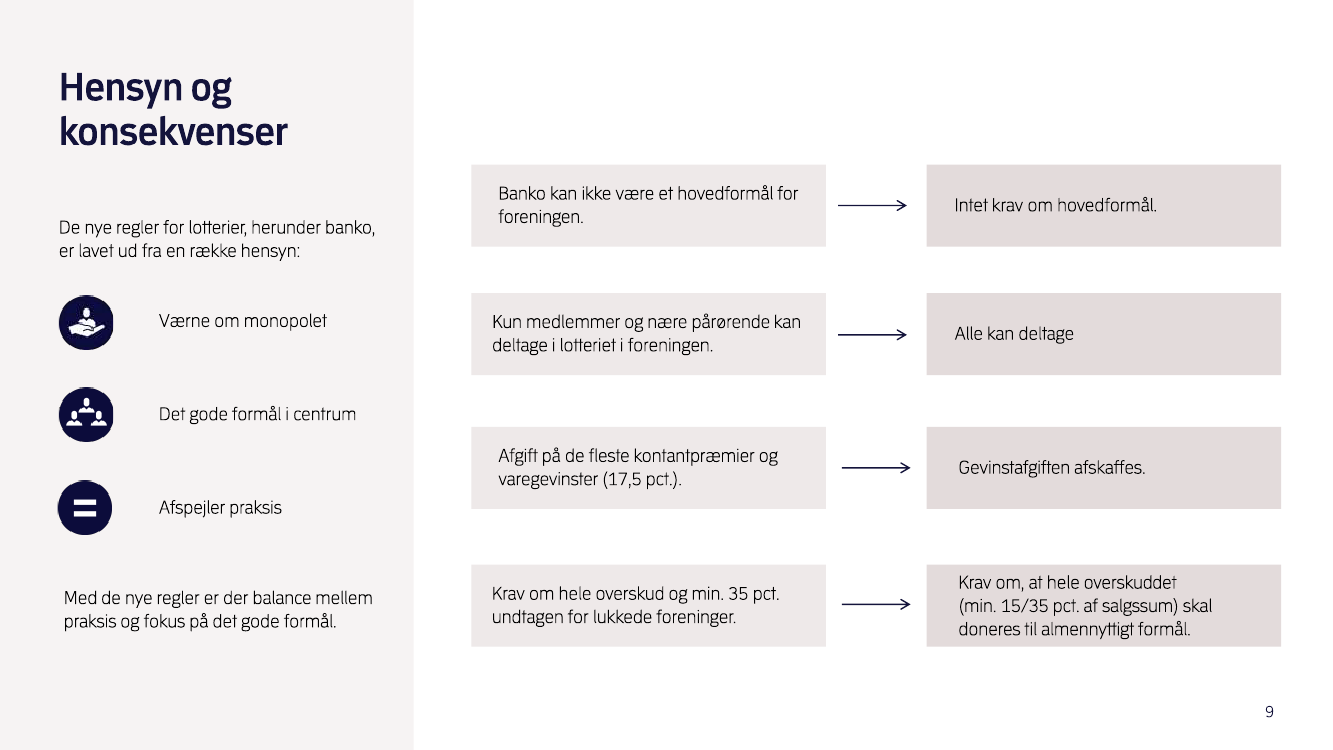 Hensyn og konsekvenser

De nye regler for lotterier, herunder banko, er lavet ud fra en række hensyn:

Værne om monopolet

Det gode formål i centrum

Afspejler praksis

Med de nye regler er der balance mellem praksis og fokus på det gode formål.

Banko kan ikke være et hovedformål for foreningen.

Intet krav om hovedformål.

Kun medlemmer og nære pårørende kan deltage i lotteriet i foreningen.

Alle kan deltage

Afgift på de fleste kontantpræmier og varegevinster (17,5 pct.).

Gevinstafgiften afskaffes.

Krav om hele overskud og min. 35 pct. undtagen for lukkede foreninger.

Krav om, at hele overskuddet (min. 15/35 pct. af salgssum) skal doneres til almennyttigt formål.

9